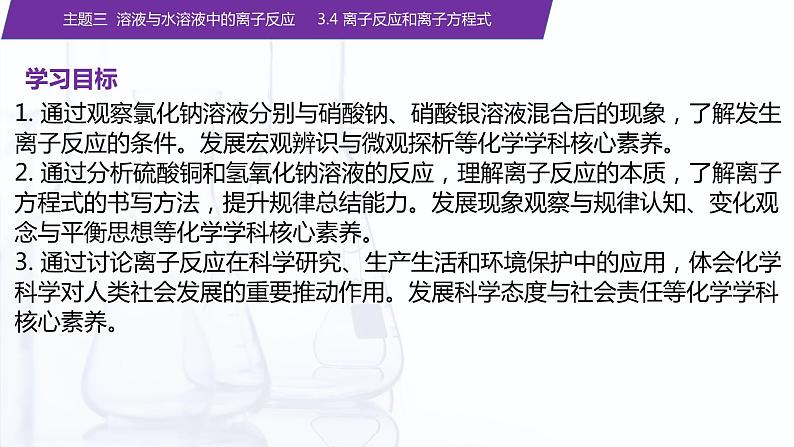 主题三 溶液与水溶液中的离子反应 3.4 离子反应和离子方程式

学习目标

1. 通过观察氯化钠溶液分别与硝酸钠、硝酸银溶液混合后的现象，了解发生离子反应的条件。发展宏观辨识与微观探析等化学学科核心素养。
2. 通过分析硫酸铜和氢氧化钠溶液的反应，理解离子反应的本质，了解离子方程式的书写方法，提升规律总结能力。发展现象观察与规律认知、变化观念与平衡思想等化学学科核心素养。
3. 通过讨论离子反应在科学研究、生产生活和环境保护中的应用，体会化学科学对人类社会发展的重要推动作用。发展科学态度与社会责任等化学学科核心素养。